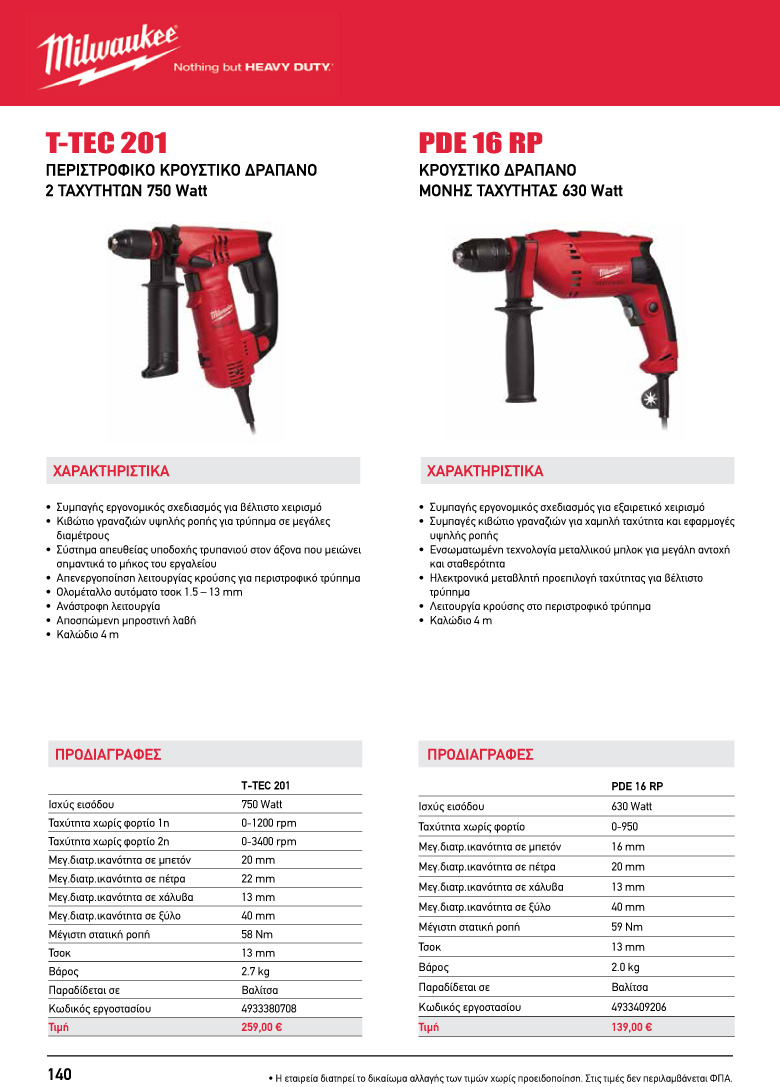 Milwaukee
Nothing but HEAVY DUTY.

T-TEC 201
ΠΕΡΙΣΤΡΟΦΙΚΟ ΚΡΟΥΣΤΙΚΟ ΔΡΑΠΑΝΟ
2 ΤΑΧΥΤΗΤΩΝ 750 Watt

ΧΑΡΑΚΤΗΡΙΣΤΙΚΑ

• Συμπαγής εργονομικός σχεδιασμός για βέλτιστο χειρισμό
• Κιβώτιο γραναζιών υψηλής ροπής για τρύπημα σε μεγάλες διαμέτρους
• Σύστημα απευθείας υποδοχής τρυπανιού στον άξονα που μειώνει σημαντικά το μήκος του εργαλείου
• Απενεργοποίηση λειτουργίας κρούσης για περιστροφικό τρύπημα
• Ολομέταλλο αυτόματο τσοκ 1.5 – 13 mm
• Ανάστροφη λειτουργία
• Αποσπώμενη μπροστινή λαβή
• Καλώδιο 4 m

ΠΡΟΔΙΑΓΡΑΦΕΣ

| | T-TEC 201 |
|---|---|
| Ισχύς εισόδου | 750 Watt |
| Ταχύτητα χωρίς φορτίο 1η | 0-1200 rpm |
| Ταχύτητα χωρίς φορτίο 2η | 0-3400 rpm |
| Μεγ.διατρ.ικανότητα σε μπετόν | 20 mm |
| Μεγ.διατρ.ικανότητα σε πέτρα | 22 mm |
| Μεγ.διατρ.ικανότητα σε χάλυβα | 13 mm |
| Μεγ.διατρ.ικανότητα σε ξύλο | 40 mm |
| Μέγιστη στατική ροπή | 58 Nm |
| Τσοκ | 13 mm |
| Βάρος | 2.7 kg |
| Παραδίδεται σε | Βαλίτσα |
| Κωδικός εργοστασίου | 4933380708 |
| Τιμή | 259,00 € |

PDE 16 RP
ΚΡΟΥΣΤΙΚΟ ΔΡΑΠΑΝΟ
ΜΟΝΗΣ ΤΑΧΥΤΗΤΑΣ 630 Watt

ΧΑΡΑΚΤΗΡΙΣΤΙΚΑ

• Συμπαγής εργονομικός σχεδιασμός για εξαιρετικό χειρισμό
• Συμπαγές κιβώτιο γραναζιών για χαμηλή ταχύτητα και εφαρμογές υψηλής ροπής
• Ενσωματωμένη τεχνολογία μεταλλικού μπλοκ για μεγάλη αντοχή και σταθερότητα
• Ηλεκτρονικά μεταβλητή προεπιλογή ταχύτητας για βέλτιστο τρύπημα
• Λειτουργία κρούσης στο περιστροφικό τρύπημα
• Καλώδιο 4 m

ΠΡΟΔΙΑΓΡΑΦΕΣ

| | PDE 16 RP |
|---|---|
| Ισχύς εισόδου | 630 Watt |
| Ταχύτητα χωρίς φορτίο | 0-950 |
| Μεγ.διατρ.ικανότητα σε μπετόν | 16 mm |
| Μεγ.διατρ.ικανότητα σε πέτρα | 20 mm |
| Μεγ.διατρ.ικανότητα σε χάλυβα | 13 mm |
| Μεγ.διατρ.ικανότητα σε ξύλο | 40 mm |
| Μέγιστη στατική ροπή | 59 Nm |
| Τσοκ | 13 mm |
| Βάρος | 2.0 kg |
| Παραδίδεται σε | Βαλίτσα |
| Κωδικός εργοστασίου | 4933409206 |
| Τιμή | 139,00 € |

140
• Η εταιρεία διατηρεί το δικαίωμα αλλαγής των τιμών χωρίς προειδοποίηση. Στις τιμές δεν περιλαμβάνεται ΦΠΑ.